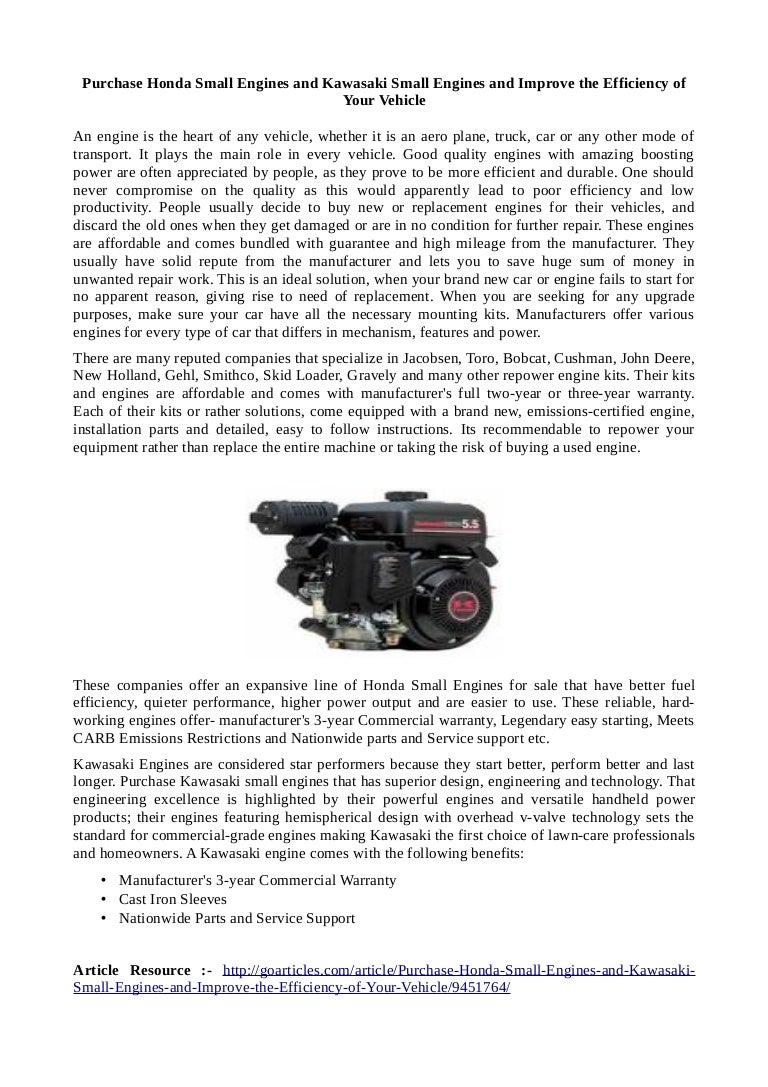 Purchase Honda Small Engines and Kawasaki Small Engines and Improve the Efficiency of Your Vehicle

An engine is the heart of any vehicle, whether it is an aero plane, truck, car or any other mode of transport. It plays the main role in every vehicle. Good quality engines with amazing boosting power are often appreciated by people, as they prove to be more efficient and durable. One should never compromise on the quality as this would apparently lead to poor efficiency and low productivity. People usually decide to buy new or replacement engines for their vehicles, and discard the old ones when they get damaged or are in no condition for further repair. These engines are affordable and comes bundled with guarantee and high mileage from the manufacturer. They usually have solid repute from the manufacturer and lets you to save huge sum of money in unwanted repair work. This is an ideal solution, when your brand new car or engine fails to start for no apparent reason, giving rise to need of replacement. When you are seeking for any upgrade purposes, make sure your car have all the necessary mounting kits. Manufacturers offer various engines for every type of car that differs in mechanism, features and power.

There are many reputed companies that specialize in Jacobsen, Toro, Bobcat, Cushman, John Deere, New Holland, Gehl, Smithco, Skid Loader, Gravely and many other repower engine kits. Their kits and engines are affordable and comes with manufacturer's full two-year or three-year warranty. Each of their kits or rather solutions, come equipped with a brand new, emissions-certified engine, installation parts and detailed, easy to follow instructions. Its recommendable to repower your equipment rather than replace the entire machine or taking the risk of buying a used engine.

5.5

These companies offer an expansive line of Honda Small Engines for sale that have better fuel efficiency, quieter performance, higher power output and are easier to use. These reliable, hard-working engines offer- manufacturer's 3-year Commercial warranty, Legendary easy starting, Meets CARB Emissions Restrictions and Nationwide parts and Service support etc.

Kawasaki Engines are considered star performers because they start better, perform better and last longer. Purchase Kawasaki small engines that has superior design, engineering and technology. That engineering excellence is highlighted by their powerful engines and versatile handheld power products; their engines featuring hemispherical design with overhead v-valve technology sets the standard for commercial-grade engines making Kawasaki the first choice of lawn-care professionals and homeowners. A Kawasaki engine comes with the following benefits:

• Manufacturer's 3-year Commercial Warranty
• Cast Iron Sleeves
• Nationwide Parts and Service Support

Article Resource :- http://goarticles.com/article/Purchase-Honda-Small-Engines-and-Kawasaki-Small-Engines-and-Improve-the-Efficiency-of-Your-Vehicle/9451764/